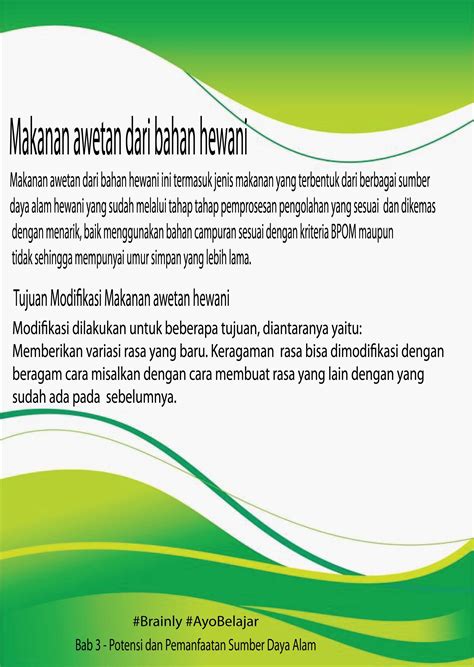 Makanan awetan dari bahan hewani

Makanan awetan dari bahan hewani ini termasuk jenis makanan yang terbentuk dari berbagai sumber daya alam hewani yang sudah melalui tahap tahap pemprosesan pengolahan yang sesuai dan dikemas dengan menarik, baik menggunakan bahan campuran sesuai dengan kriteria BPOM maupun tidak sehingga mempunyai umur simpan yang lebih lama.

Tujuan Modifikasi Makanan awetan hewani

Modifikasi dilakukan untuk beberapa tujuan, diantaranya yaitu:
Memberikan variasi rasa yang baru. Keragaman rasa bisa dimodifikasi dengan beragam cara misalkan dengan cara membuat rasa yang lain dengan yang sudah ada pada sebelumnya.

#Brainly #AyoBelajar
Bab 3 - Potensi dan Pemanfaatan Sumber Daya Alam